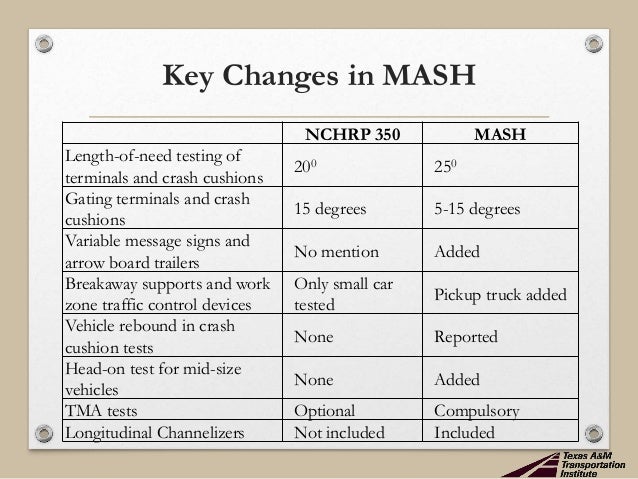 Key Changes in MASH

| | NCHRP 350 | MASH |
|---|---|---|
| Length-of-need testing of terminals and crash cushions | $20^0$ | $25^0$ |
| Gating terminals and crash cushions | 15 degrees | 5-15 degrees |
| Variable message signs and arrow board trailers | No mention | Added |
| Breakaway supports and work zone traffic control devices | Only small car tested | Pickup truck added |
| Vehicle rebound in crash cushion tests | None | Reported |
| Head-on test for mid-size vehicles | None | Added |
| TMA tests | Optional | Compulsory |
| Longitudinal Channelizers | Not included | Included |

Texas A&M Transportation Institute